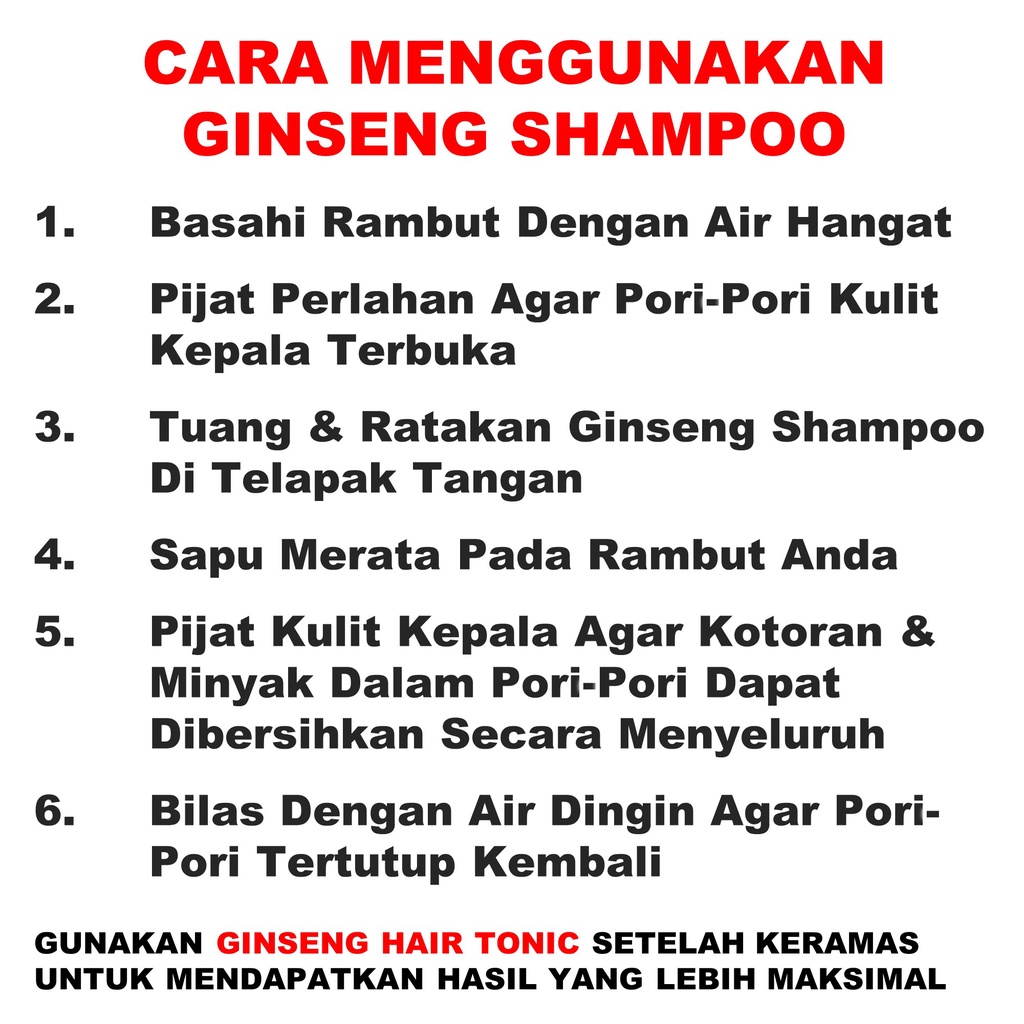 CARA MENGGUNAKAN GINSENG SHAMPOO

1. Basahi Rambut Dengan Air Hangat

2. Pijat Perlahan Agar Pori-Pori Kulit Kepala Terbuka

3. Tuang & Ratakan Ginseng Shampoo Di Telapak Tangan

4. Sapu Merata Pada Rambut Anda

5. Pijat Kulit Kepala Agar Kotoran & Minyak Dalam Pori-Pori Dapat Dibersihkan Secara Menyeluruh

6. Bilas Dengan Air Dingin Agar Pori-Pori Tertutup Kembali

GUNAKAN GINSENG HAIR TONIC SETELAH KERAMAS UNTUK MENDAPATKAN HASIL YANG LEBIH MAKSIMAL